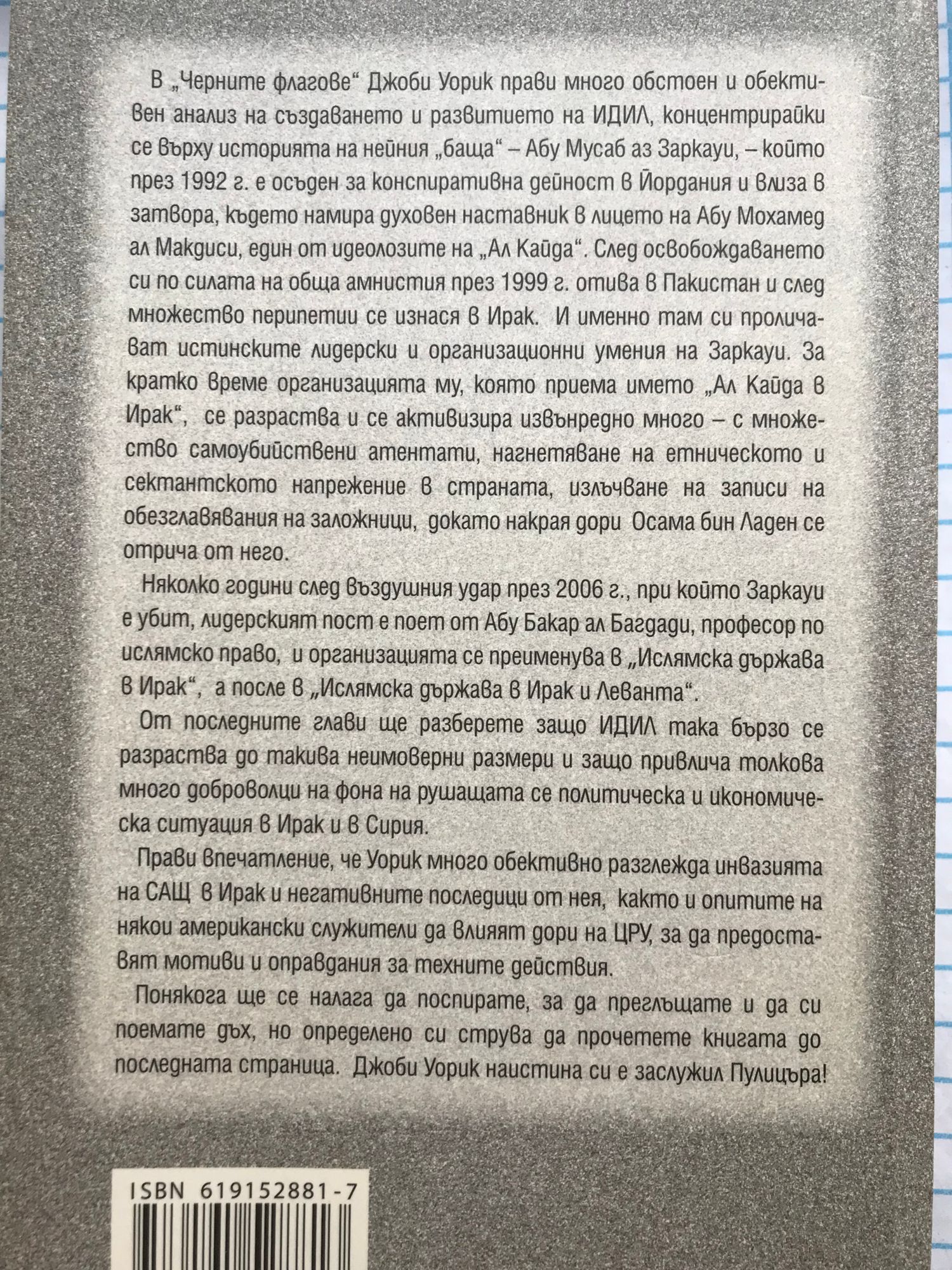 В „Черните флагове“ Джоби Уорик прави много обстоен и обективен анализ на създаването и развитието на ИДИЛ, концентрирайки се върху историята на нейния „баща“ – Абу Мусаб аз Заркауи, – който през 1992 г. е осъден за конспиративна дейност в Йордания и влиза в затвора, където намира духовен наставник в лицето на Абу Мохамед ал Макдиси, един от идеолозите на „Ал Кайда“. След освобождаването си по силата на обща амнистия през 1999 г. отива в Пакистан и след множество перипетии се изнася в Ирак. И именно там си проличават истинските лидерски и организационни умения на Заркауи. За кратко време организацията му, която приема името „Ал Кайда в Ирак“, се разраства и се активизира извънредно много – с множество самоубийствени атентати, нагнетяване на етническото и сектантското напрежение в страната, излъчване на записи на обезглавявания на заложници, докато накрая дори Осама бин Ладен се отрича от него.

Няколко години след въздушния удар през 2006 г., при който Заркауи е убит, лидерският пост е поет от Абу Бакар ал Багдади, професор по ислямско право, и организацията се преименува в „Ислямска държава в Ирак“, а после в „Ислямска държава в Ирак и Леванта“.

От последните глави ще разберете защо ИДИЛ така бързо се разраства до такива неимоверни размери и защо привлича толкова много доброволци на фона на рушащата се политическа и икономическа ситуация в Ирак и в Сирия.

Прави впечатление, че Уорик много обективно разглежда инвазията на САЩ в Ирак и негативните последици от нея, както и опитите на някои американски служители да влияят дори на ЦРУ, за да предоставят мотиви и оправдания за техните действия.

Понякога ще се налага да поспирате, за да преглъщате и да си поемате дъх, но определено си струва да прочетете книгата до последната страница. Джоби Уорик наистина си е заслужил Пулицъра!

ISBN 619152881-7